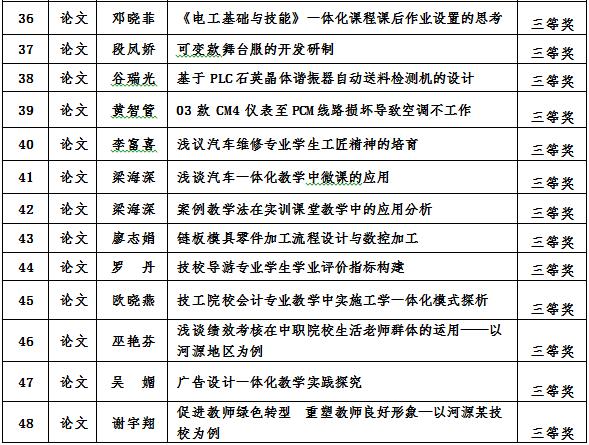 | 36 | 论文 | 邓晓菲 | 《电工基础与技能》一体化课程课后作业设置的思考 | 三等奖 |
|---|---|---|---|---|
| 37 | 论文 | 段凤娇 | 可变款舞台服的开发研制 | 三等奖 |
| 38 | 论文 | 谷瑞光 | 基于 PLC 石英晶体谐振器自动送料检测机的设计 | 三等奖 |
| 39 | 论文 | 黄智管 | 03 款 CM4 仪表至 PCM 线路损坏导致空调不工作 | 三等奖 |
| 40 | 论文 | 李富喜 | 浅议汽车维修专业学生工匠精神的培育 | 三等奖 |
| 41 | 论文 | 梁海深 | 浅谈汽车一体化教学中微课的应用 | 三等奖 |
| 42 | 论文 | 梁海深 | 案例教学法在实训课堂教学中的应用分析 | 三等奖 |
| 43 | 论文 | 廖志娟 | 链板模具零件加工流程设计与数控加工 | 三等奖 |
| 44 | 论文 | 罗　丹 | 技校导游专业学生学业评价指标构建 | 三等奖 |
| 45 | 论文 | 欧晓燕 | 技工院校会计专业教学中实施工学一体化模式探析 | 三等奖 |
| 46 | 论文 | 巫艳芬 | 浅谈绩效考核在中职院校生活老师群体的运用——以河源地区为例 | 三等奖 |
| 47 | 论文 | 吴　媚 | 广告设计一体化教学实践探究 | 三等奖 |
| 48 | 论文 | 谢宇翔 | 促进教师绿色转型　重塑教师良好形象—以河源某技校为例 | 三等奖 |